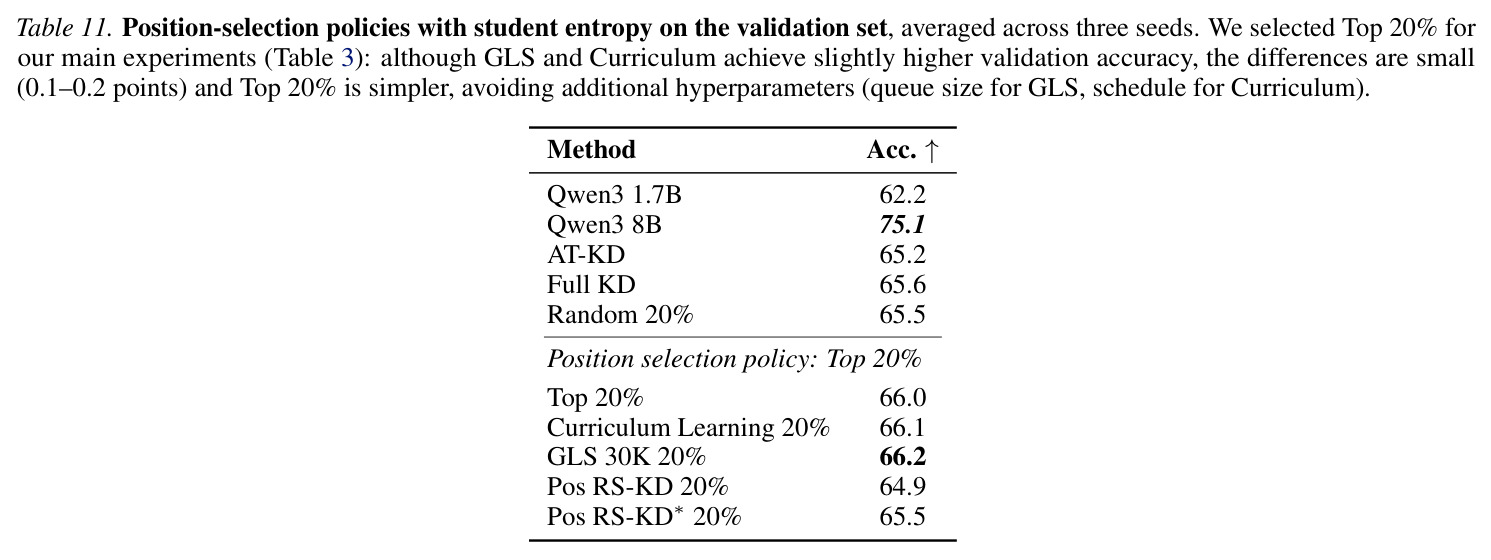 Table 11. Position-selection policies with student entropy on the validation set, averaged across three seeds. We selected Top 20% for our main experiments (Table 3): although GLS and Curriculum achieve slightly higher validation accuracy, the differences are small (0.1–0.2 points) and Top 20% is simpler, avoiding additional hyperparameters (queue size for GLS, schedule for Curriculum).

| Method | Acc. ↑ |
|---|---|
| Qwen3 1.7B | 62.2 |
| Qwen3 8B | 75.1 |
| AT-KD | 65.2 |
| Full KD | 65.6 |
| Random 20% | 65.5 |
| Position selection policy: Top 20% | |
| Top 20% | 66.0 |
| Curriculum Learning 20% | 66.1 |
| GLS 30K 20% | 66.2 |
| Pos RS-KD 20% | 64.9 |
| Pos RS-KD$^{*}$ 20% | 65.5 |